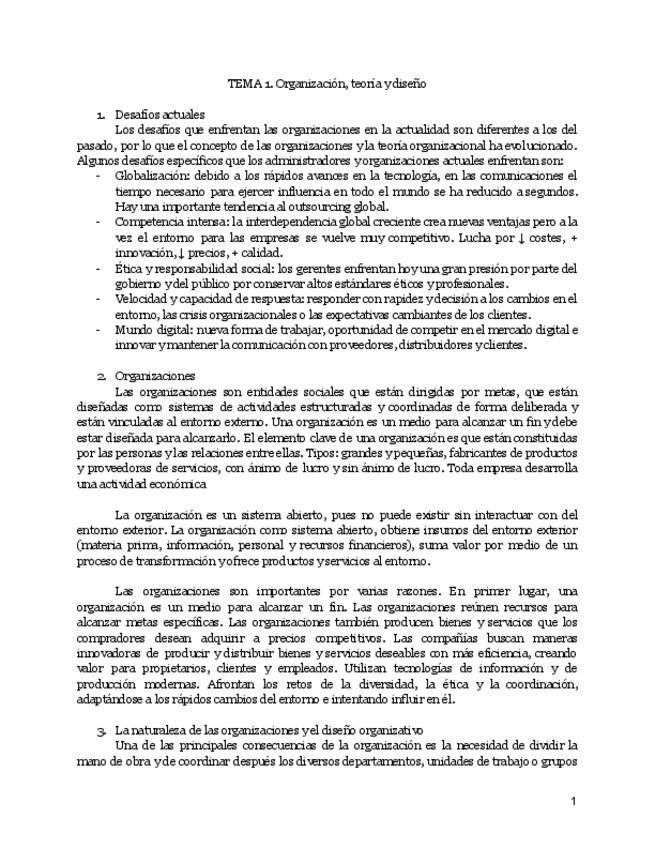 TEMA 1. Organización, teoría y diseño

1. Desafíos actuales

Los desafíos que enfrentan las organizaciones en la actualidad son diferentes a los del pasado, por lo que el concepto de las organizaciones y la teoría organizacional ha evolucionado. Algunos desafíos específicos que los administradores y organizaciones actuales enfrentan son:

- Globalización: debido a los rápidos avances en la tecnología, en las comunicaciones el tiempo necesario para ejercer influencia en todo el mundo se ha reducido a segundos. Hay una importante tendencia al outsourcing global.
- Competencia intensa: la interdependencia global creciente crea nuevas ventajas pero a la vez el entorno para las empresas se vuelve muy competitivo. Lucha por ↓ costes, + innovación, ↓ precios, + calidad.
- Ética y responsabilidad social: los gerentes enfrentan hoy una gran presión por parte del gobierno y del público por conservar altos estándares éticos y profesionales.
- Velocidad y capacidad de respuesta: responder con rapidez y decisión a los cambios en el entorno, las crisis organizacionales o las expectativas cambiantes de los clientes.
- Mundo digital: nueva forma de trabajar, oportunidad de competir en el mercado digital e innovar y mantener la comunicación con proveedores, distribuidores y clientes.

2. Organizaciones

Las organizaciones son entidades sociales que están dirigidas por metas, que están diseñadas como sistemas de actividades estructuradas y coordinadas de forma deliberada y están vinculadas al entorno externo. Una organización es un medio para alcanzar un fin y debe estar diseñada para alcanzarlo. El elemento clave de una organización es que están constituidas por las personas y las relaciones entre ellas. Tipos: grandes y pequeñas, fabricantes de productos y proveedoras de servicios, con ánimo de lucro y sin ánimo de lucro. Toda empresa desarrolla una actividad económica

La organización es un sistema abierto, pues no puede existir sin interactuar con del entorno exterior. La organización como sistema abierto, obtiene insumos del entorno exterior (materia prima, información, personal y recursos financieros), suma valor por medio de un proceso de transformación y ofrece productos y servicios al entorno.

Las organizaciones son importantes por varias razones. En primer lugar, una organización es un medio para alcanzar un fin. Las organizaciones reúnen recursos para alcanzar metas específicas. Las organizaciones también producen bienes y servicios que los compradores desean adquirir a precios competitivos. Las compañías buscan maneras innovadoras de producir y distribuir bienes y servicios deseables con más eficiencia, creando valor para propietarios, clientes y empleados. Utilizan tecnologías de información y de producción modernas. Afrontan los retos de la diversidad, la ética y la coordinación, adaptándose a los rápidos cambios del entorno e intentando influir en él.

3. La naturaleza de las organizaciones y el diseño organizativo

Una de las principales consecuencias de la organización es la necesidad de dividir la mano de obra y de coordinar después los diversos departamentos, unidades de trabajo o grupos

1